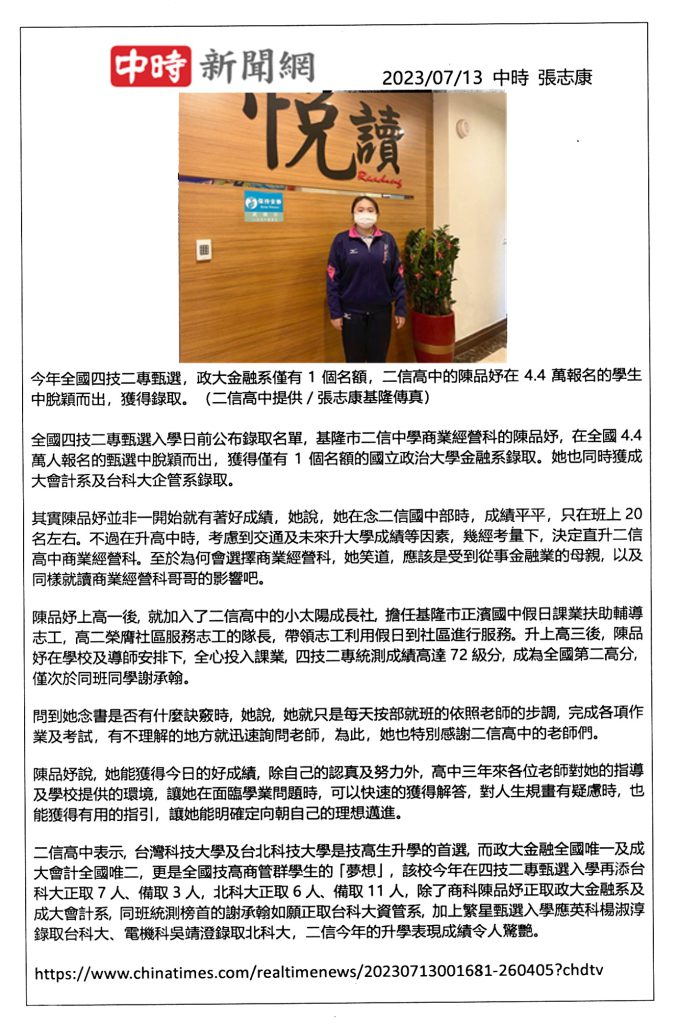 中時 新聞網

2023/07/13 中時 張志康

悅讀
Reading

今年全國四技二專甄選，政大金融系僅有 1 個名額，二信高中的陳品妤在 4.4 萬報名的學生中脫穎而出，獲得錄取。（二信高中提供 / 張志康基隆傳真）

全國四技二專甄選入學日前公布錄取名單，基隆市二信中學商業經營科的陳品妤，在全國 4.4 萬人報名的甄選中脫穎而出，獲得僅有 1 個名額的國立政治大學金融系錄取。她也同時獲成大會計系及台科大企管系錄取。

其實陳品妤並非一開始就有著好成績，她說，她在念二信國中部時，成績平平，只在班上 20 名左右。不過在升高中時，考慮到交通及未來升大學成績等因素，幾經考量下，決定直升二信高中商業經營科。至於為何會選擇商業經營科，她笑道，應該是受到從事金融業的母親，以及同樣就讀商業經營科哥哥的影響吧。

陳品妤上高一後，就加入了二信高中的小太陽成長社，擔任基隆市正濱國中假日課業扶助輔導志工，高二榮膺社區服務志工的隊長，帶領志工利用假日到社區進行服務。升上高三後，陳品妤在學校及導師安排下，全心投入課業，四技二專統測成績高達 72 級分，成為全國第二高分，僅次於同班同學謝承翰。

問到她念書是否有什麼訣竅時，她說，她就只是每天按部就班的依照老師的步調，完成各項作業及考試，有不理解的地方就迅速詢問老師，為此，她也特別感謝二信高中的老師們。

陳品妤說，她能獲得今日的好成績，除自己的認真及努力外，高中三年來各位老師對她的指導及學校提供的環境，讓她在面臨學業問題時，可以快速的獲得解答，對人生規畫有疑慮時，也能獲得有用的指引，讓她能明確定向朝自己的理想邁進。

二信高中表示，台灣科技大學及台北科技大學是技高生升學的首選，而政大金融全國唯一及成大會計全國唯二，更是全國技高商管群學生的「夢想」，該校今年在四技二專甄選入學再添台科大正取 7 人、備取 3 人，北科大正取 6 人、備取 11 人，除了商科陳品妤正取政大金融系及成大會計系，同班統測榜首的謝承翰如願正取台科大資管系，加上繁星甄選入學應英科楊淑淳錄取台科大、電機科吳靖澄錄取北科大，二信今年的升學表現成績令人驚艷。

https://www.chinatimes.com/realtimenews/20230713001681-260405?chdtv